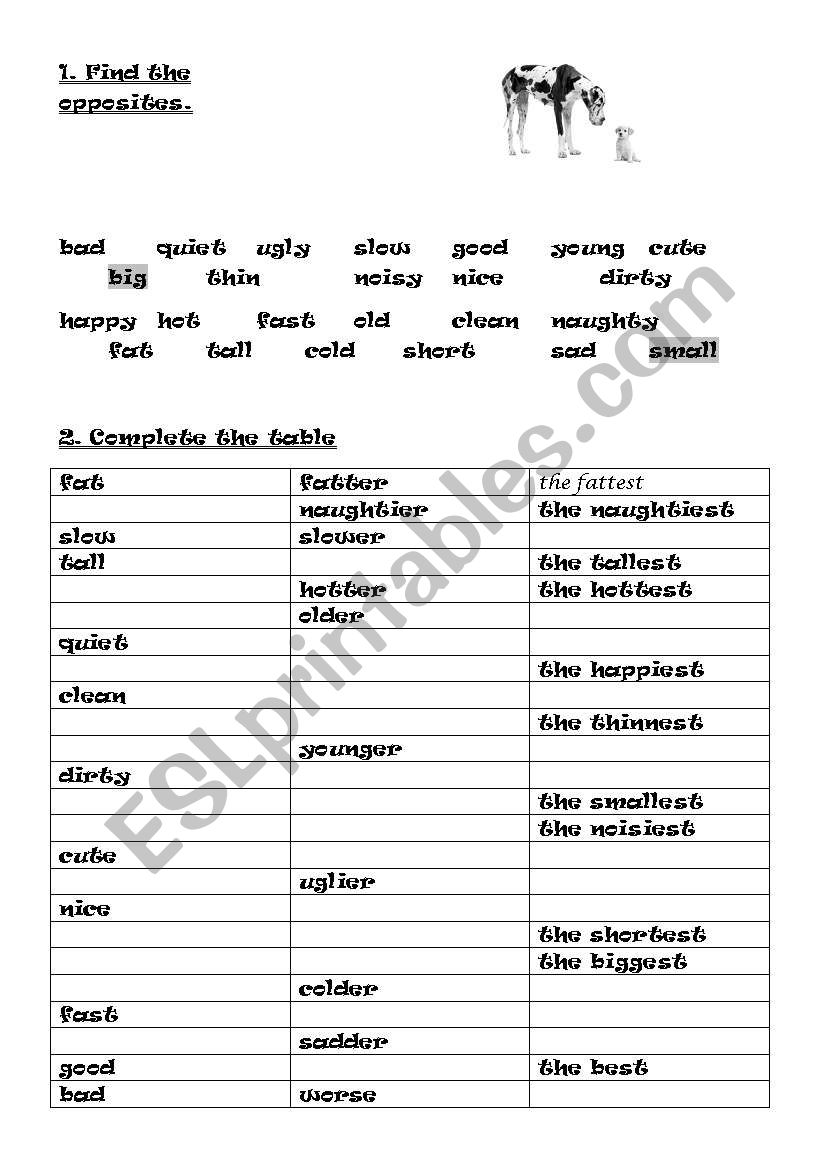 1. Find the opposites.

bad quiet ugly slow good young cute
big thin noisy nice dirty

happy hot fast old clean naughty
fat tall cold short sad small

2. Complete the table

| fat | fatter | the fattest |
|---|---|---|
| | naughtier | the naughtiest |
| slow | slower | |
| tall | | the tallest |
| | hotter | the hottest |
| | older | |
| quiet | | |
| | | the happiest |
| clean | | |
| | | the thinnest |
| | younger | |
| dirty | | |
| | | the smallest |
| | | the noisiest |
| cute | | |
| | uglier | |
| nice | | |
| | | the shortest |
| | | the biggest |
| | colder | |
| fast | | |
| | sadder | |
| good | | the best |
| bad | worse | |

ESLprintables.com